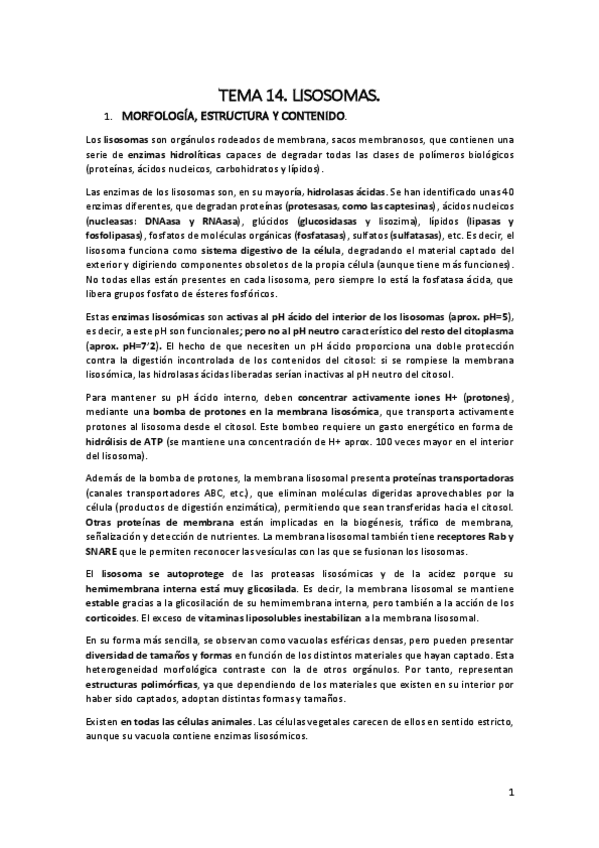 TEMA 14. LISOSOMAS.

1. MORFOLOGÍA, ESTRUCTURA Y CONTENIDO.

Los lisosomas son orgánulos rodeados de membrana, sacos membranosos, que contienen una serie de enzimas hidrolíticas capaces de degradar todas las clases de polímeros biológicos (proteínas, ácidos nucleicos, carbohidratos y lípidos).

Las enzimas de los lisosomas son, en su mayoría, hidrolasas ácidas. Se han identificado unas 40 enzimas diferentes, que degradan proteínas (protesasas, como las captesinas), ácidos nucleicos (nucleasas: DNAasa y RNAasa), glúcidos (glucosidasas y lisozima), lípidos (lipasas y fosfolipasas), fosfatos de moléculas orgánicas (fosfatasas), sulfatos (sulfatasas), etc. Es decir, el lisosoma funciona como sistema digestivo de la célula, degradando el material captado del exterior y digiriendo componentes obsoletos de la propia célula (aunque tiene más funciones). No todas ellas están presentes en cada lisosoma, pero siempre lo está la fosfatasa ácida, que libera grupos fosfato de ésteres fosfóricos.

Estas enzimas lisosómicas son activas al pH ácido del interior de los lisosomas (aprox. pH=5), es decir, a este pH son funcionales; pero no al pH neutro característico del resto del citoplasma (aprox. pH=7'2). El hecho de que necesiten un pH ácido proporciona una doble protección contra la digestión incontrolada de los contenidos del citosol: si se rompiese la membrana lisosómica, las hidrolasas ácidas liberadas serían inactivas al pH neutro del citosol.

Para mantener su pH ácido interno, deben concentrar activamente iones H+ (protones), mediante una bomba de protones en la membrana lisosómica, que transporta activamente protones al lisosoma desde el citosol. Este bombeo requiere un gasto energético en forma de hidrólisis de ATP (se mantiene una concentración de H+ aprox. 100 veces mayor en el interior del lisosoma).

Además de la bomba de protones, la membrana lisosomal presenta proteínas transportadoras (canales transportadores ABC, etc.), que eliminan moléculas digeridas aprovechables por la célula (productos de digestión enzimática), permitiendo que sean transferidas hacia el citosol. Otras proteínas de membrana están implicadas en la biogénesis, tráfico de membrana, señalización y detección de nutrientes. La membrana lisosomal también tiene receptores Rab y SNARE que le permiten reconocer las vesículas con las que se fusionan los lisosomas.

El lisosoma se autoprotege de las proteasas lisosómicas y de la acidez porque su hemimembrana interna está muy glicosilada. Es decir, la membrana lisosomal se mantiene estable gracias a la glicosilación de su hemimembrana interna, pero también a la acción de los corticoides. El exceso de vitaminas liposolubles inestabilizan a la membrana lisosomal.

En su forma más sencilla, se observan como vacuolas esféricas densas, pero pueden presentar diversidad de tamaños y formas en función de los distintos materiales que hayan captado. Esta heterogeneidad morfológica contraste con la de otros orgánulos. Por tanto, representan estructuras polimórficas, ya que dependiendo de los materiales que existen en su interior por haber sido captados, adoptan distintas formas y tamaños.

Existen en todas las células animales. Las células vegetales carecen de ellos en sentido estricto, aunque su vacuola contiene enzimas lisosómicos.

1